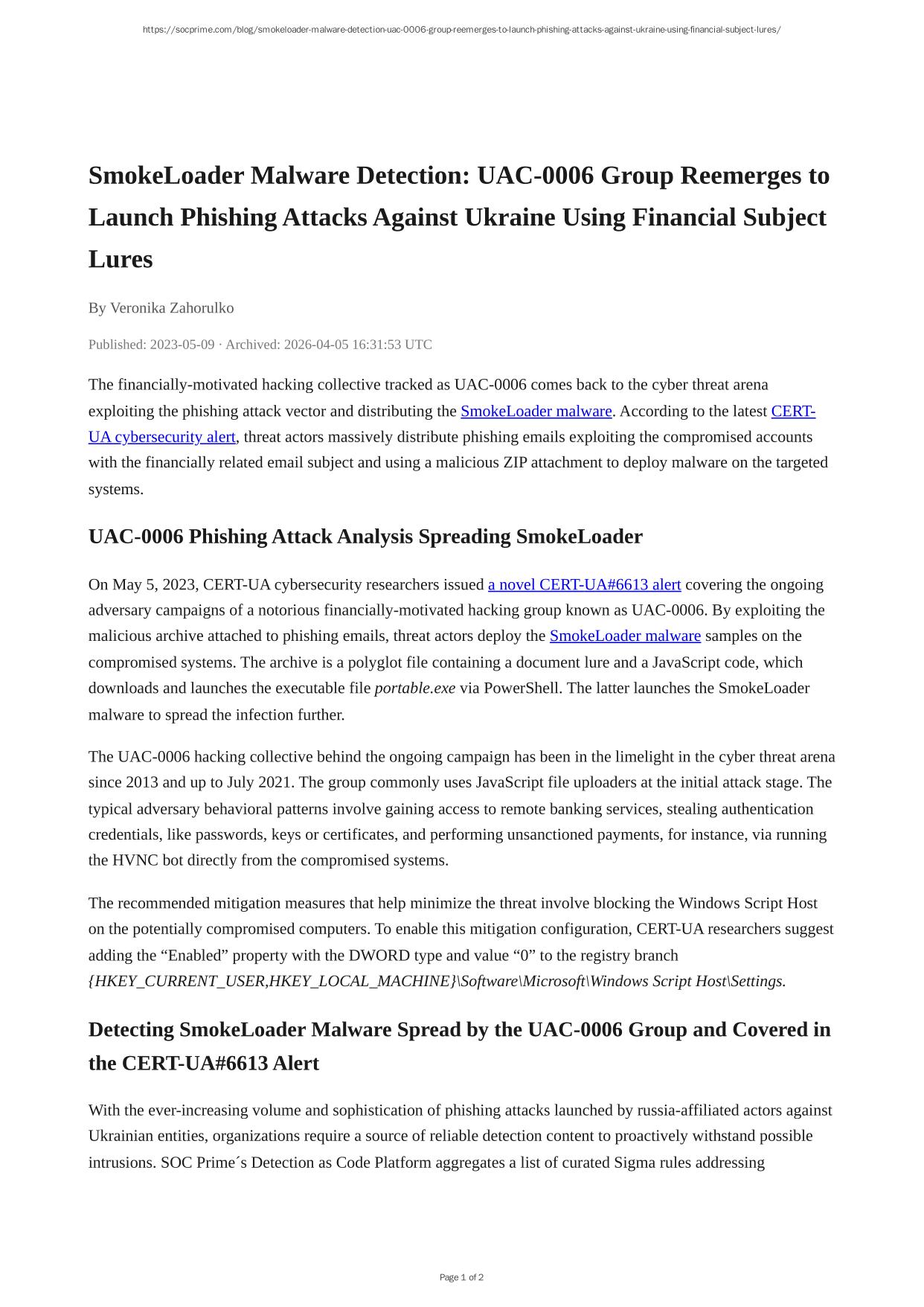 https://socprime.com/blog/smokeloader-malware-detection-uac-0006-group-reemerges-to-launch-phishing-attacks-against-ukraine-using-financial-subject-lures/

SmokeLoader Malware Detection: UAC-0006 Group Reemerges to Launch Phishing Attacks Against Ukraine Using Financial Subject Lures

By Veronika Zahorulko

Published: 2023-05-09 · Archived: 2026-04-05 16:31:53 UTC

The financially-motivated hacking collective tracked as UAC-0006 comes back to the cyber threat arena exploiting the phishing attack vector and distributing the SmokeLoader malware. According to the latest CERT-UA cybersecurity alert, threat actors massively distribute phishing emails exploiting the compromised accounts with the financially related email subject and using a malicious ZIP attachment to deploy malware on the targeted systems.

UAC-0006 Phishing Attack Analysis Spreading SmokeLoader

On May 5, 2023, CERT-UA cybersecurity researchers issued a novel CERT-UA#6613 alert covering the ongoing adversary campaigns of a notorious financially-motivated hacking group known as UAC-0006. By exploiting the malicious archive attached to phishing emails, threat actors deploy the SmokeLoader malware samples on the compromised systems. The archive is a polyglot file containing a document lure and a JavaScript code, which downloads and launches the executable file portable.exe via PowerShell. The latter launches the SmokeLoader malware to spread the infection further.

The UAC-0006 hacking collective behind the ongoing campaign has been in the limelight in the cyber threat arena since 2013 and up to July 2021. The group commonly uses JavaScript file uploaders at the initial attack stage. The typical adversary behavioral patterns involve gaining access to remote banking services, stealing authentication credentials, like passwords, keys or certificates, and performing unsanctioned payments, for instance, via running the HVNC bot directly from the compromised systems.

The recommended mitigation measures that help minimize the threat involve blocking the Windows Script Host on the potentially compromised computers. To enable this mitigation configuration, CERT-UA researchers suggest adding the “Enabled” property with the DWORD type and value “0” to the registry branch {HKEY_CURRENT_USER,HKEY_LOCAL_MACHINE}\Software\Microsoft\Windows Script Host\Settings.

Detecting SmokeLoader Malware Spread by the UAC-0006 Group and Covered in the CERT-UA#6613 Alert

With the ever-increasing volume and sophistication of phishing attacks launched by russia-affiliated actors against Ukrainian entities, organizations require a source of reliable detection content to proactively withstand possible intrusions. SOC Prime´s Detection as Code Platform aggregates a list of curated Sigma rules addressing

Page 1 of 2